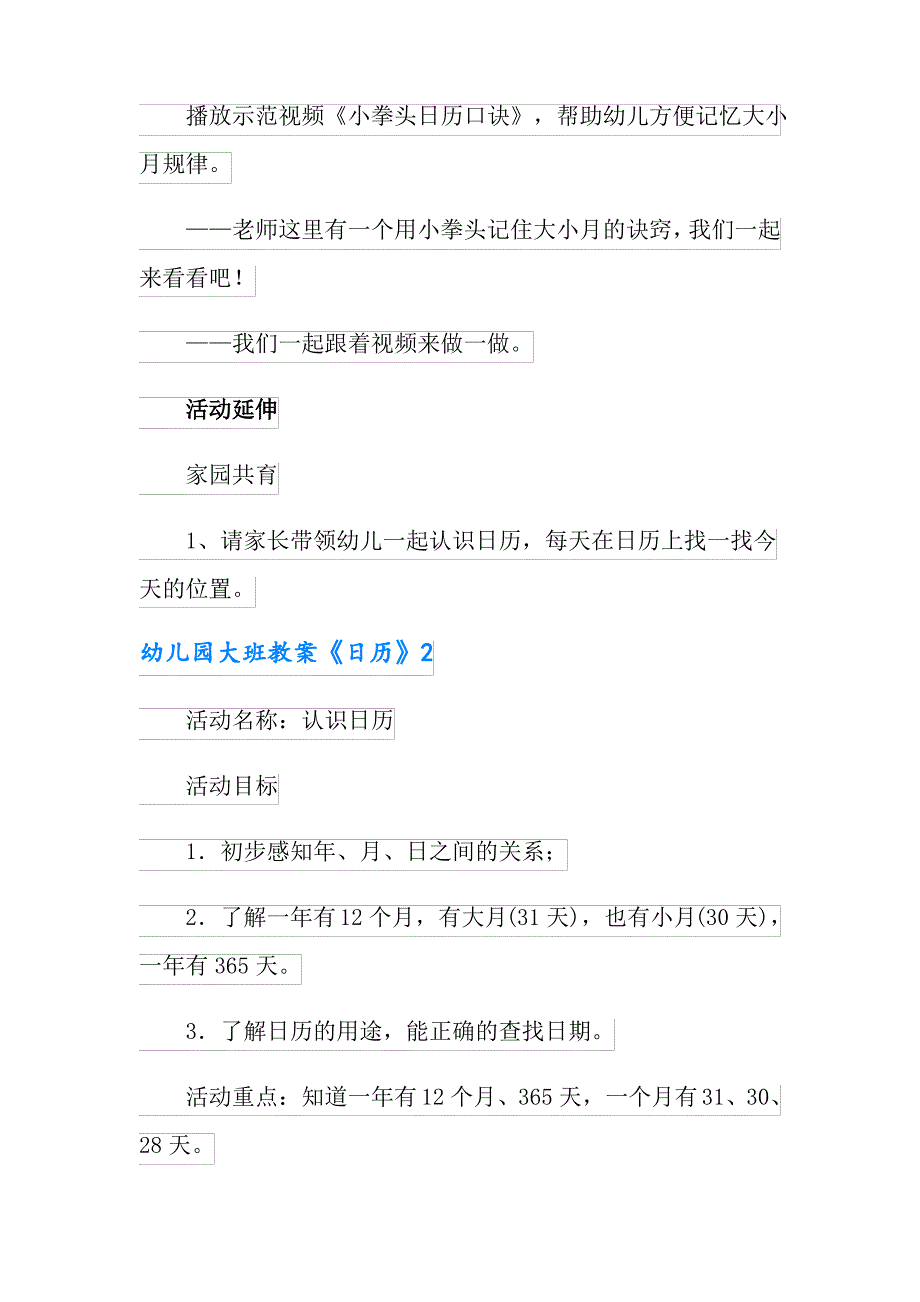 播放示范视频《小拳头日历口诀》，帮助幼儿方便记忆大小月规律。

——老师这里有一个用小拳头记住大小月的诀窍，我们一起来看看吧！

——我们一起跟着视频来做一做。

活动延伸

家园共育

1、请家长带领幼儿一起认识日历，每天在日历上找一找今天的位置。

幼儿园大班教案《日历》2

活动名称：认识日历

活动目标

1．初步感知年、月、日之间的关系；

2．了解一年有12个月，有大月(31天)，也有小月(30天)，一年有365天。

3．了解日历的用途，能正确的查找日期。

活动重点：知道一年有12个月、365天，一个月有31、30、28天。